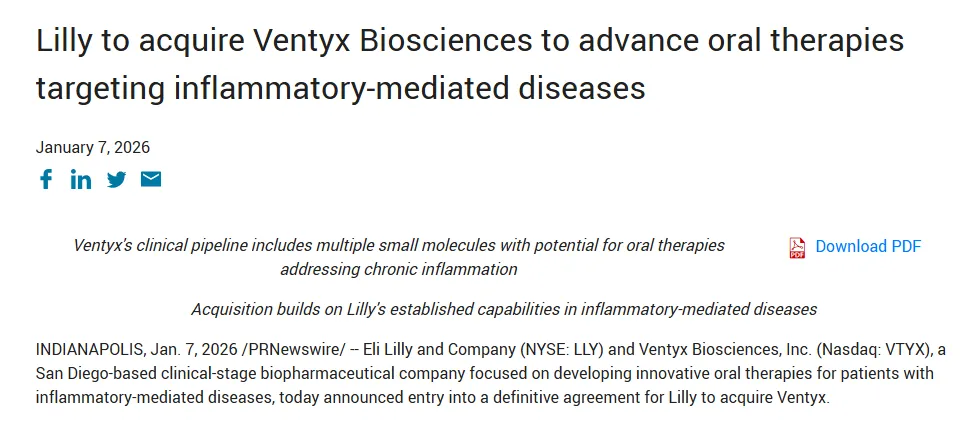 Lilly to acquire Ventyx Biosciences to advance oral therapies targeting inflammatory-mediated diseases

January 7, 2026

Ventyx's clinical pipeline includes multiple small molecules with potential for oral therapies addressing chronic inflammation

Download PDF

Acquisition builds on Lilly's established capabilities in inflammatory-mediated diseases

INDIANAPOLIS, Jan. 7, 2026 /PRNewswire/ -- Eli Lilly and Company (NYSE: LLY) and Ventyx Biosciences, Inc. (Nasdaq: VTYX), a San Diego-based clinical-stage biopharmaceutical company focused on developing innovative oral therapies for patients with inflammatory-mediated diseases, today announced entry into a definitive agreement for Lilly to acquire Ventyx.